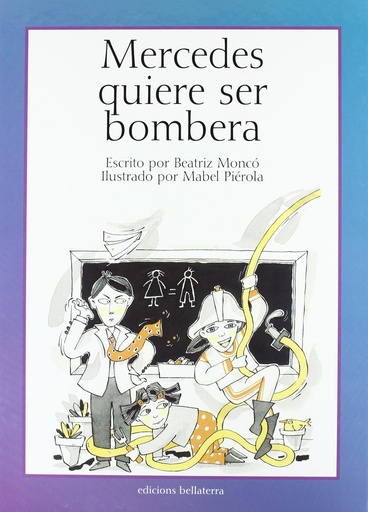 Mercedes quiere ser bombera

Escrito por Beatriz Moncó
Ilustrado por Mabel Piérola

=

edicions bellaterra